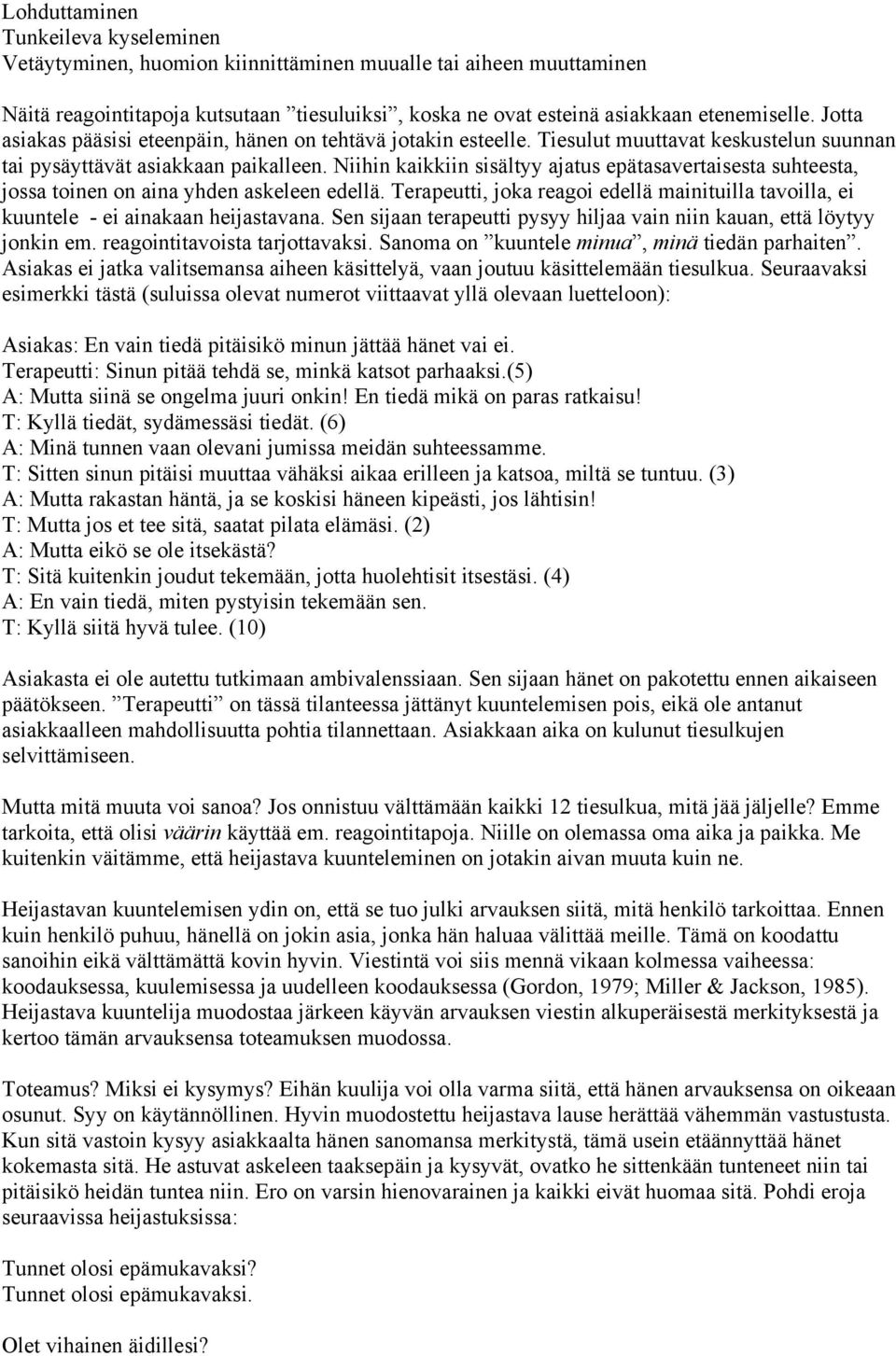 Lohduttaminen
Tunkeileva kyseleminen
Vetäytyminen, huomion kiinnittäminen muualle tai aiheen muuttaminen

Näitä reagointitapoja kutsutaan ”tiesuluiksi”, koska ne ovat esteinä asiakkaan etenemiselle. Jotta asiakas pääsisi eteenpäin, hänen on tehtävä jotakin esteelle. Tiesulut muuttavat keskustelun suunnan tai pysäyttävät asiakkaan paikalleen. Niihin kaikkiin sisältyy ajatus epätasavertaisesta suhteesta, jossa toinen on aina yhden askeleen edellä. Terapeutti, joka reagoi edellä mainituilla tavoilla, ei kuuntele - ei ainakaan heijastavana. Sen sijaan terapeutti pysyy hiljaa vain niin kauan, että löytyy jonkin em. reagointitavoista tarjottavaksi. Sanoma on ”kuuntele minua”, minä tiedän parhaiten”. Asiakas ei jatka valitsemansa aiheen käsittelyä, vaan joutuu käsittelemään tiesulkua. Seuraavaksi esimerkki tästä (suluissa olevat numerot viittaavat yllä olevaan luetteloon):

Asiakas: En vain tiedä pitäisikö minun jättää hänet vai ei.
Terapeutti: Sinun pitää tehdä se, minkä katsot parhaaksi.(5)
A: Mutta siinä se ongelma juuri onkin! En tiedä mikä on paras ratkaisu!
T: Kyllä tiedät, sydämessäsi tiedät. (6)
A: Minä tunnen vaan olevani jumissa meidän suhteessamme.
T: Sitten sinun pitäisi muuttaa vähäksi aikaa erilleen ja katsoa, miltä se tuntuu. (3)
A: Mutta rakastan häntä, ja se koskisi häneen kipeästi, jos lähtisin!
T: Mutta jos et tee sitä, saatat pilata elämäsi. (2)
A: Mutta eikö se ole itsekästä?
T: Sitä kuitenkin joudut tekemään, jotta huolehtisit itsestäsi. (4)
A: En vain tiedä, miten pystyisin tekemään sen.
T: Kyllä siitä hyvä tulee. (10)

Asiakasta ei ole autettu tutkimaan ambivalenssiaan. Sen sijaan hänet on pakotettu ennen aikaiseen päätökseen. ”Terapeutti” on tässä tilanteessa jättänyt kuuntelemisen pois, eikä ole antanut asiakkaalleen mahdollisuutta pohtia tilannettaan. Asiakkaan aika on kulunut tiesulkujen selvittämiseen.

Mutta mitä muuta voi sanoa? Jos onnistuu välttämään kaikki 12 tiesulkua, mitä jää jäljelle? Emme tarkoita, että olisi väärin käyttää em. reagointitapoja. Niille on olemassa oma aika ja paikka. Me kuitenkin väitämme, että heijastava kuunteleminen on jotakin aivan muuta kuin ne.

Heijastavan kuuntelemisen ydin on, että se tuo julki arvauksen siitä, mitä henkilö tarkoittaa. Ennen kuin henkilö puhuu, hänellä on jokin asia, jonka hän haluaa välittää meille. Tämä on koodattu sanoihin eikä välttämättä kovin hyvin. Viestintä voi siis mennä vikaan kolmessa vaiheessa: koodauksessa, kuulemisessa ja uudelleen koodauksessa (Gordon, 1979; Miller & Jackson, 1985). Heijastava kuuntelija muodostaa järkeen käyvän arvauksen viestin alkuperäisestä merkityksestä ja kertoo tämän arvauksensa toteamuksen muodossa.

Toteamus? Miksi ei kysymys? Eihän kuulija voi olla varma siitä, että hänen arvauksensa on oikeaan osunut. Syy on käytännöllinen. Hyvin muodostettu heijastava lause herättää vähemmän vastustusta. Kun sitä vastoin kysyy asiakkaalta hänen sanomansa merkitystä, tämä usein etäännyttää hänet kokemasta sitä. He astuvat askeleen taaksepäin ja kysyvät, ovatko he sittenkään tunteneet niin tai pitäisikö heidän tuntea niin. Ero on varsin hienovarainen ja kaikki eivät huomaa sitä. Pohdi eroja seuraavissa heijastuksissa:

Tunnet olosi epämukavaksi?
Tunnet olosi epämukavaksi.

Olet vihainen äidillesi?